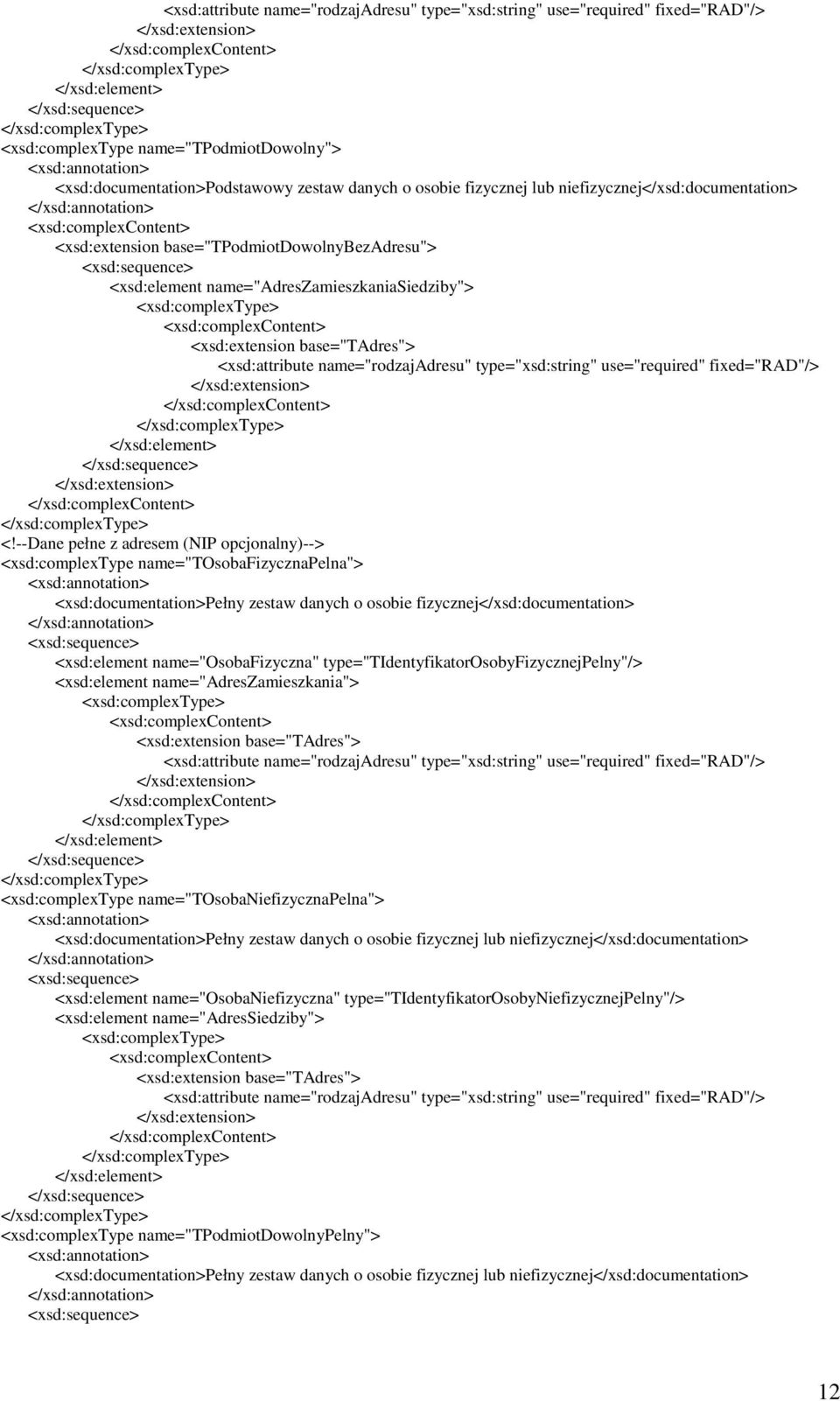 <xsd:attribute name="rodzajAdresu" type="xsd:string" use="required" fixed="RAD"/>
</xsd:extension>
</xsd:complexContent>
</xsd:complexType>
</xsd:element>
</xsd:sequence>
</xsd:complexType>
<xsd:complexType name="TPodmiotDowolny">
<xsd:annotation>
<xsd:documentation>Podstawowy zestaw danych o osobie fizycznej lub niefizycznej</xsd:documentation>
</xsd:annotation>
<xsd:complexContent>
<xsd:extension base="TPodmiotDowolnyBezAdresu">
<xsd:sequence>
<xsd:element name="AdresZamieszkaniaSiedziby">
<xsd:complexType>
<xsd:complexContent>
<xsd:extension base="TAdres">
<xsd:attribute name="rodzajAdresu" type="xsd:string" use="required" fixed="RAD"/>
</xsd:extension>
</xsd:complexContent>
</xsd:complexType>
</xsd:element>
</xsd:sequence>
</xsd:extension>
</xsd:complexContent>
</xsd:complexType>
<!--Dane pełne z adresem (NIP opcjonalny)-->
<xsd:complexType name="TOsobaFizycznaPelna">
<xsd:annotation>
<xsd:documentation>Pełny zestaw danych o osobie fizycznej</xsd:documentation>
</xsd:annotation>
<xsd:sequence>
<xsd:element name="OsobaFizyczna" type="TIdentyfikatorOsobyFizycznejPelny"/>
<xsd:element name="AdresZamieszkania">
<xsd:complexType>
<xsd:complexContent>
<xsd:extension base="TAdres">
<xsd:attribute name="rodzajAdresu" type="xsd:string" use="required" fixed="RAD"/>
</xsd:extension>
</xsd:complexContent>
</xsd:complexType>
</xsd:element>
</xsd:sequence>
</xsd:complexType>
<xsd:complexType name="TOsobaNiefizycznaPelna">
<xsd:annotation>
<xsd:documentation>Pełny zestaw danych o osobie fizycznej lub niefizycznej</xsd:documentation>
</xsd:annotation>
<xsd:sequence>
<xsd:element name="OsobaNiefizyczna" type="TIdentyfikatorOsobyNiefizycznejPelny"/>
<xsd:element name="AdresSiedziby">
<xsd:complexType>
<xsd:complexContent>
<xsd:extension base="TAdres">
<xsd:attribute name="rodzajAdresu" type="xsd:string" use="required" fixed="RAD"/>
</xsd:extension>
</xsd:complexContent>
</xsd:complexType>
</xsd:element>
</xsd:sequence>
</xsd:complexType>
<xsd:complexType name="TPodmiotDowolnyPelny">
<xsd:annotation>
<xsd:documentation>Pełny zestaw danych o osobie fizycznej lub niefizycznej</xsd:documentation>
</xsd:annotation>
<xsd:sequence>

12